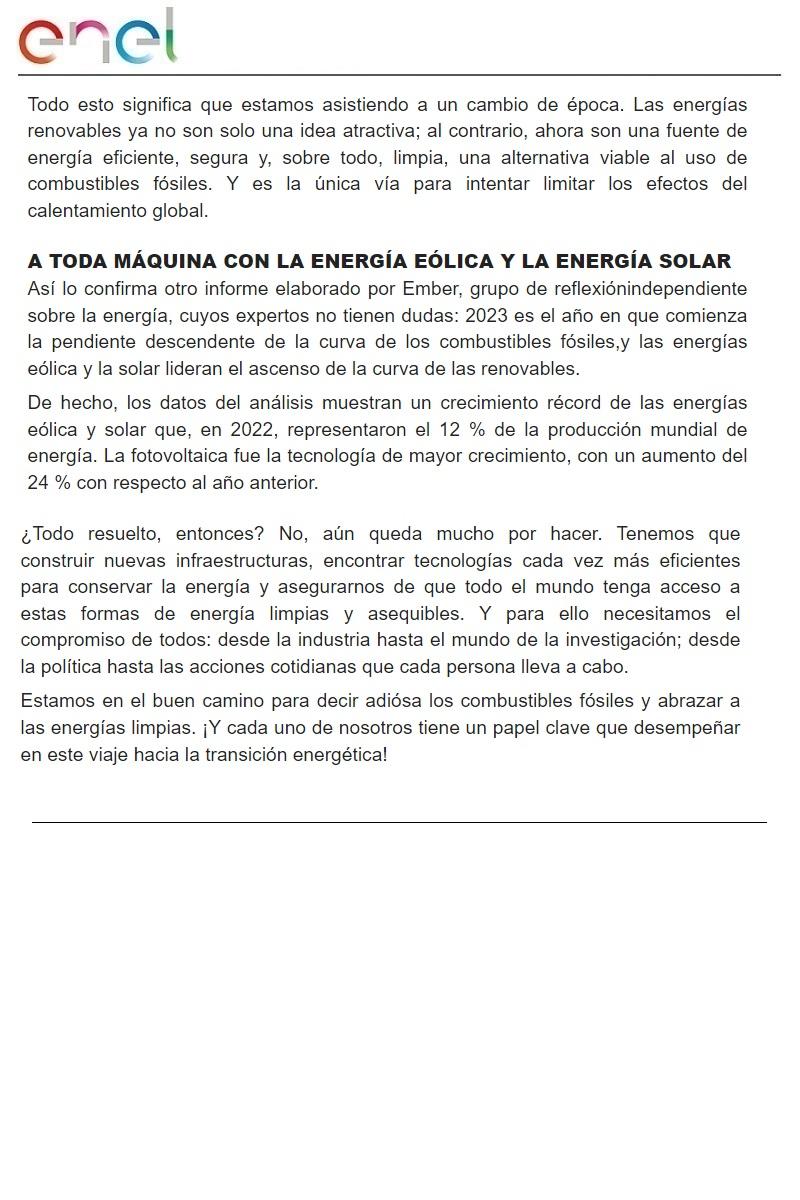 enel

Todo esto significa que estamos asistiendo a un cambio de época. Las energías renovables ya no son solo una idea atractiva; al contrario, ahora son una fuente de energía eficiente, segura y, sobre todo, limpia, una alternativa viable al uso de combustibles fósiles. Y es la única vía para intentar limitar los efectos del calentamiento global.

A TODA MÁQUINA CON LA ENERGÍA EÓLICA Y LA ENERGÍA SOLAR

Así lo confirma otro informe elaborado por Ember, grupo de reflexiónindependiente sobre la energía, cuyos expertos no tienen dudas: 2023 es el año en que comienza la pendiente descendente de la curva de los combustibles fósiles,y las energías eólica y la solar lideran el ascenso de la curva de las renovables.

De hecho, los datos del análisis muestran un crecimiento récord de las energías eólica y solar que, en 2022, representaron el 12 % de la producción mundial de energía. La fotovoltaica fue la tecnología de mayor crecimiento, con un aumento del 24 % con respecto al año anterior.

¿Todo resuelto, entonces? No, aún queda mucho por hacer. Tenemos que construir nuevas infraestructuras, encontrar tecnologías cada vez más eficientes para conservar la energía y asegurarnos de que todo el mundo tenga acceso a estas formas de energía limpias y asequibles. Y para ello necesitamos el compromiso de todos: desde la industria hasta el mundo de la investigación; desde la política hasta las acciones cotidianas que cada persona lleva a cabo.

Estamos en el buen camino para decir adiósa los combustibles fósiles y abrazar a las energías limpias. ¡Y cada uno de nosotros tiene un papel clave que desempeñar en este viaje hacia la transición energética!